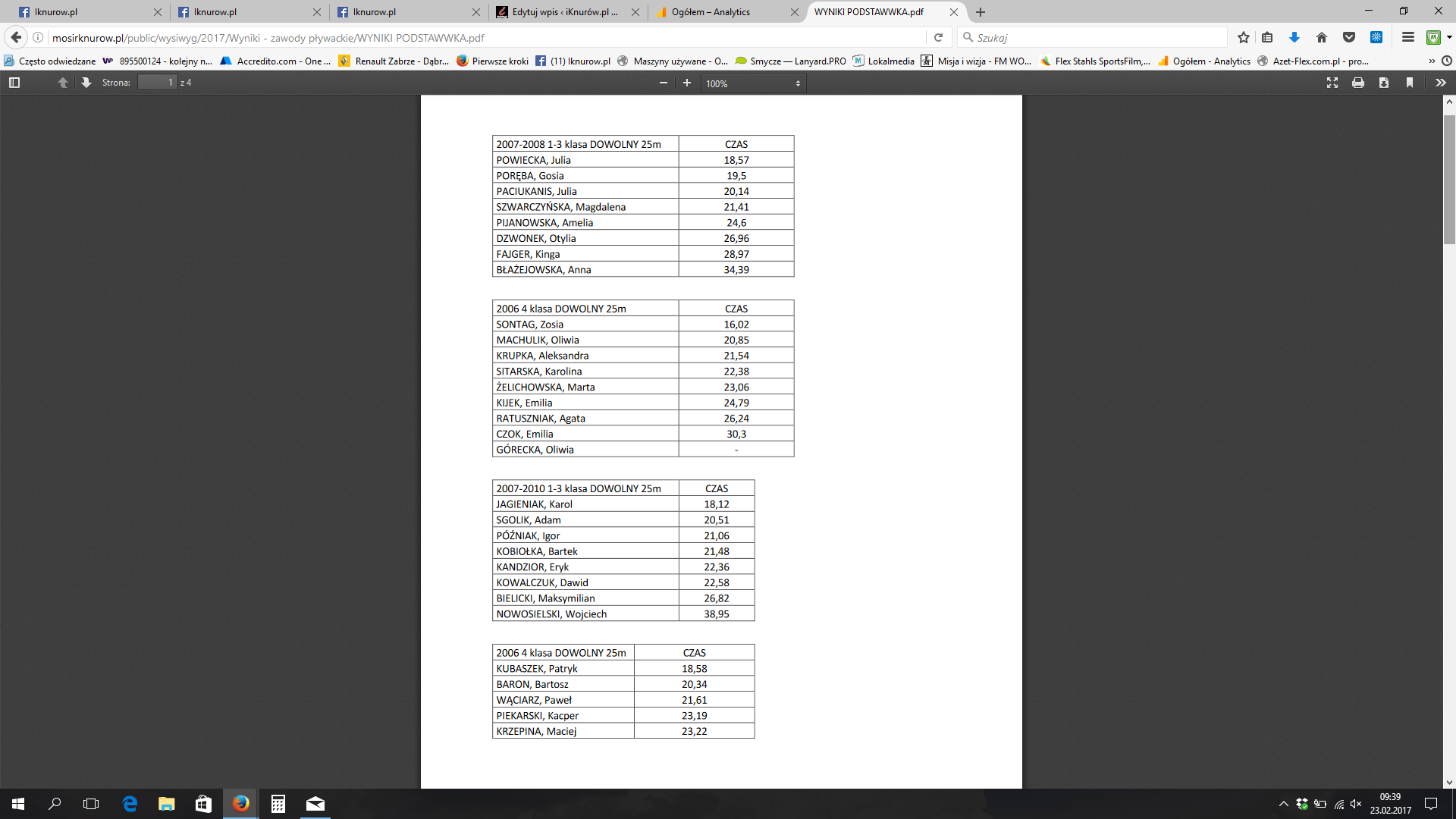 Iknurow.pl
Iknurow.pl
Iknurow.pl
Edytuj wpis ‹ iKnurów.pl ...
Ogółem – Analytics
WYNIKI PODSTAWWKA.pdf

mosirknurow.pl/public/wysiwyg/2017/Wyniki - zawody pływackie/WYNIKI PODSTAWWKA.pdf
Szukaj

Często odwiedzane
895500124 - kolejny n...
Accredito.com - One ...
Renault Zabrze - Dąbr...
Pierwsze kroki
(11) Iknurow.pl
Maszyny używane - O...
Smycze — Lanyard.PRO
Lokalmedia
Misja i wizja - FM WO...
Flex Stahls SportsFilm,...
Ogółem - Analytics
Azet-Flex.com.pl - pro...

Strona: 1 z 4
100%

| 2007-2008 1-3 klasa DOWOLNY 25m | CZAS |
|---|---|
| POWIECKA, Julia | 18,57 |
| PORĘBA, Gosia | 19,5 |
| PACIUKANIS, Julia | 20,14 |
| SZWARCZYŃSKA, Magdalena | 21,41 |
| PIJANOWSKA, Amelia | 24,6 |
| DZWONEK, Otylia | 26,96 |
| FAJGER, Kinga | 28,97 |
| BŁAŻEJOWSKA, Anna | 34,39 |

| 2006 4 klasa DOWOLNY 25m | CZAS |
|---|---|
| SONTAG, Zosia | 16,02 |
| MACHULIK, Oliwia | 20,85 |
| KRUPKA, Aleksandra | 21,54 |
| SITARSKA, Karolina | 22,38 |
| ŻELICHOWSKA, Marta | 23,06 |
| KIJEK, Emilia | 24,79 |
| RATUSZNIAK, Agata | 26,24 |
| CZOK, Emilia | 30,3 |
| GÓRECKA, Oliwia | - |

| 2007-2010 1-3 klasa DOWOLNY 25m | CZAS |
|---|---|
| JAGIENIAK, Karol | 18,12 |
| SGOLIK, Adam | 20,51 |
| PÓŹNIAK, Igor | 21,06 |
| KOBIOŁKA, Bartek | 21,48 |
| KANDZIOR, Eryk | 22,36 |
| KOWALCZUK, Dawid | 22,58 |
| BIELICKI, Maksymilian | 26,82 |
| NOWOSIELSKI, Wojciech | 38,95 |

| 2006 4 klasa DOWOLNY 25m | CZAS |
|---|---|
| KUBASZEK, Patryk | 18,58 |
| BARON, Bartosz | 20,34 |
| WĄCIARZ, Paweł | 21,61 |
| PIEKARSKI, Kacper | 23,19 |
| KRZEPINA, Maciej | 23,22 |

09:39
23.02.2017